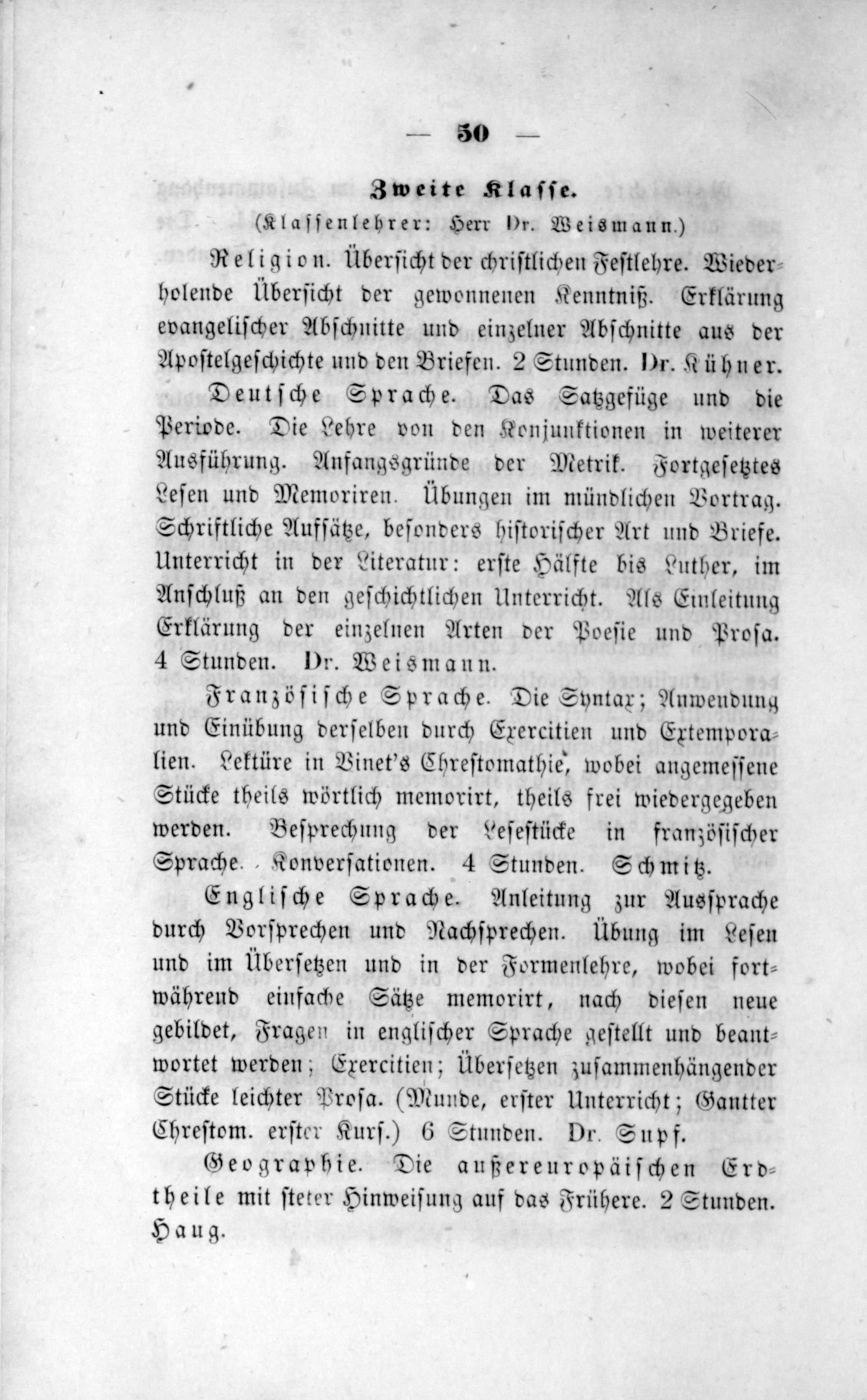 — 50 —

Zweite Klasse.
(Klassenlehrer: Herr Dr. Weismann.)

Religion. Übersicht der christlichen Festlehre. Wiederholende Übersicht der gewonnenen Kenntniß. Erklärung evangelischer Abschnitte und einzelner Abschnitte aus der Apostelgeschichte und den Briefen. 2 Stunden. Dr. Kühner.

Deutsche Sprache. Das Satzgefüge und die Periode. Die Lehre von den Konjunktionen in weiterer Ausführung. Anfangsgründe der Metrik. Fortgesetztes Lesen und Memoriren. Übungen im mündlichen Vortrag. Schriftliche Aufsätze, besonders historischer Art und Briefe. Unterricht in der Literatur: erste Hälfte bis Luther, im Anschluß an den geschichtlichen Unterricht. Als Einleitung Erklärung der einzelnen Arten der Poesie und Prosa. 4 Stunden. Dr. Weismann.

Französische Sprache. Die Syntax; Anwendung und Einübung derselben durch Exercitien und Extemporalien. Lektüre in Vinet's Chrestomathie, wobei angemessene Stücke theils wörtlich memorirt, theils frei wiedergegeben werden. Besprechung der Lesestücke in französischer Sprache. Konversationen. 4 Stunden. Schmitz.

Englische Sprache. Anleitung zur Aussprache durch Vorsprechen und Nachsprechen. Übung im Lesen und im Übersetzen und in der Formenlehre, wobei fortwährend einfache Sätze memorirt, nach diesen neue gebildet, Fragen in englischer Sprache gestellt und beantwortet werden; Exercitien; Übersetzen zusammenhängender Stücke leichter Prosa. (Munde, erster Unterricht; Gantter Chrestom. erster Kurs.) 6 Stunden. Dr. Supf.

Geographie. Die außereuropäischen Erdtheile mit steter Hinweisung auf das Frühere. 2 Stunden. Haug.